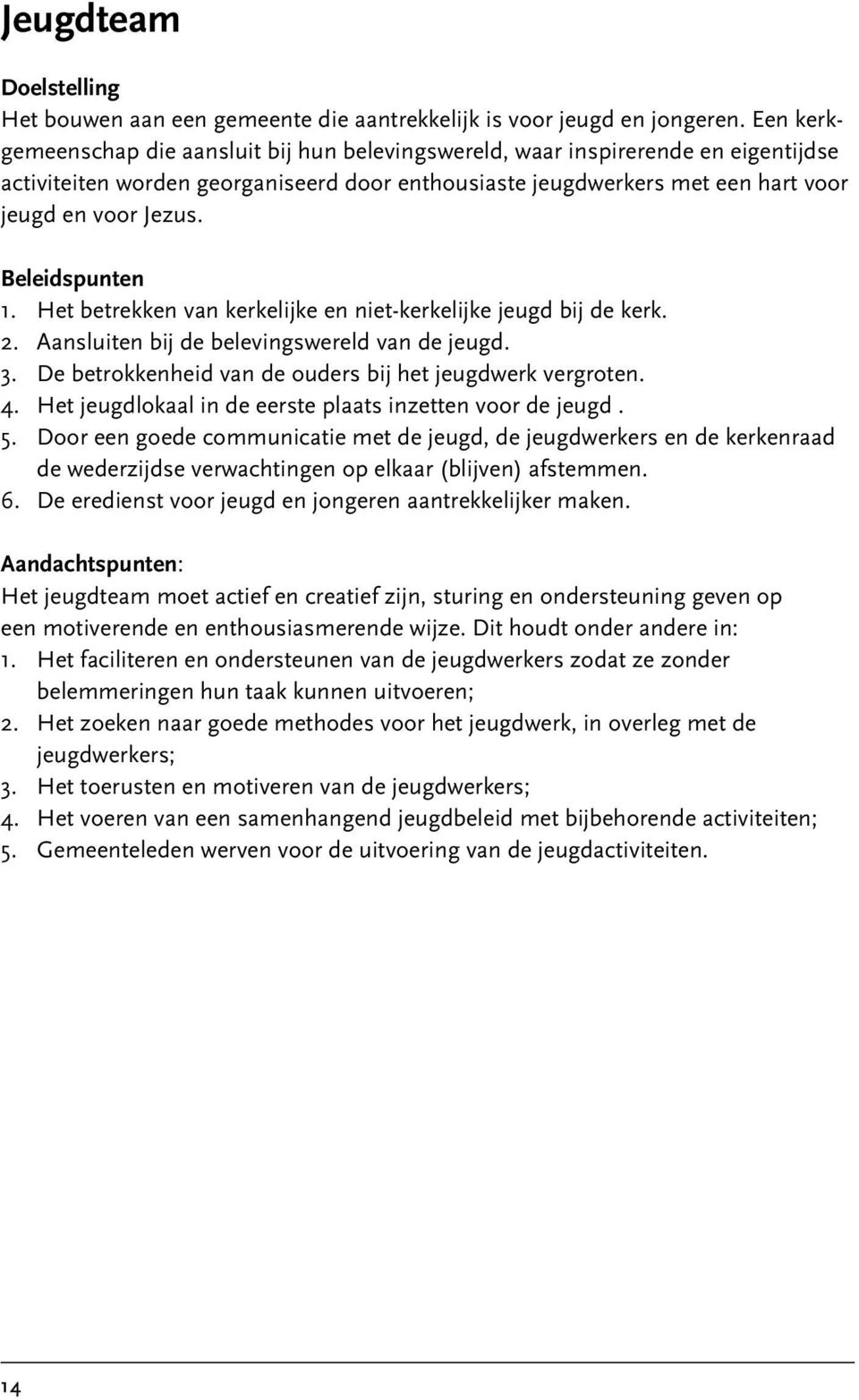 Jeugdteam

Doelstelling
Het bouwen aan een gemeente die aantrekkelijk is voor jeugd en jongeren. Een kerkgemeenschap die aansluit bij hun belevingswereld, waar inspirerende en eigentijdse activiteiten worden georganiseerd door enthousiaste jeugdwerkers met een hart voor jeugd en voor Jezus.

Beleidspunten
1. Het betrekken van kerkelijke en niet-kerkelijke jeugd bij de kerk.
2. Aansluiten bij de belevingswereld van de jeugd.
3. De betrokkenheid van de ouders bij het jeugdwerk vergroten.
4. Het jeugdlokaal in de eerste plaats inzetten voor de jeugd .
5. Door een goede communicatie met de jeugd, de jeugdwerkers en de kerkenraad de wederzijdse verwachtingen op elkaar (blijven) afstemmen.
6. De eredienst voor jeugd en jongeren aantrekkelijker maken.

Aandachtspunten:
Het jeugdteam moet actief en creatief zijn, sturing en ondersteuning geven op een motiverende en enthousiasmerende wijze. Dit houdt onder andere in:
1. Het faciliteren en ondersteunen van de jeugdwerkers zodat ze zonder belemmeringen hun taak kunnen uitvoeren;
2. Het zoeken naar goede methodes voor het jeugdwerk, in overleg met de jeugdwerkers;
3. Het toerusten en motiveren van de jeugdwerkers;
4. Het voeren van een samenhangend jeugdbeleid met bijbehorende activiteiten;
5. Gemeenteleden werven voor de uitvoering van de jeugdactiviteiten.

14